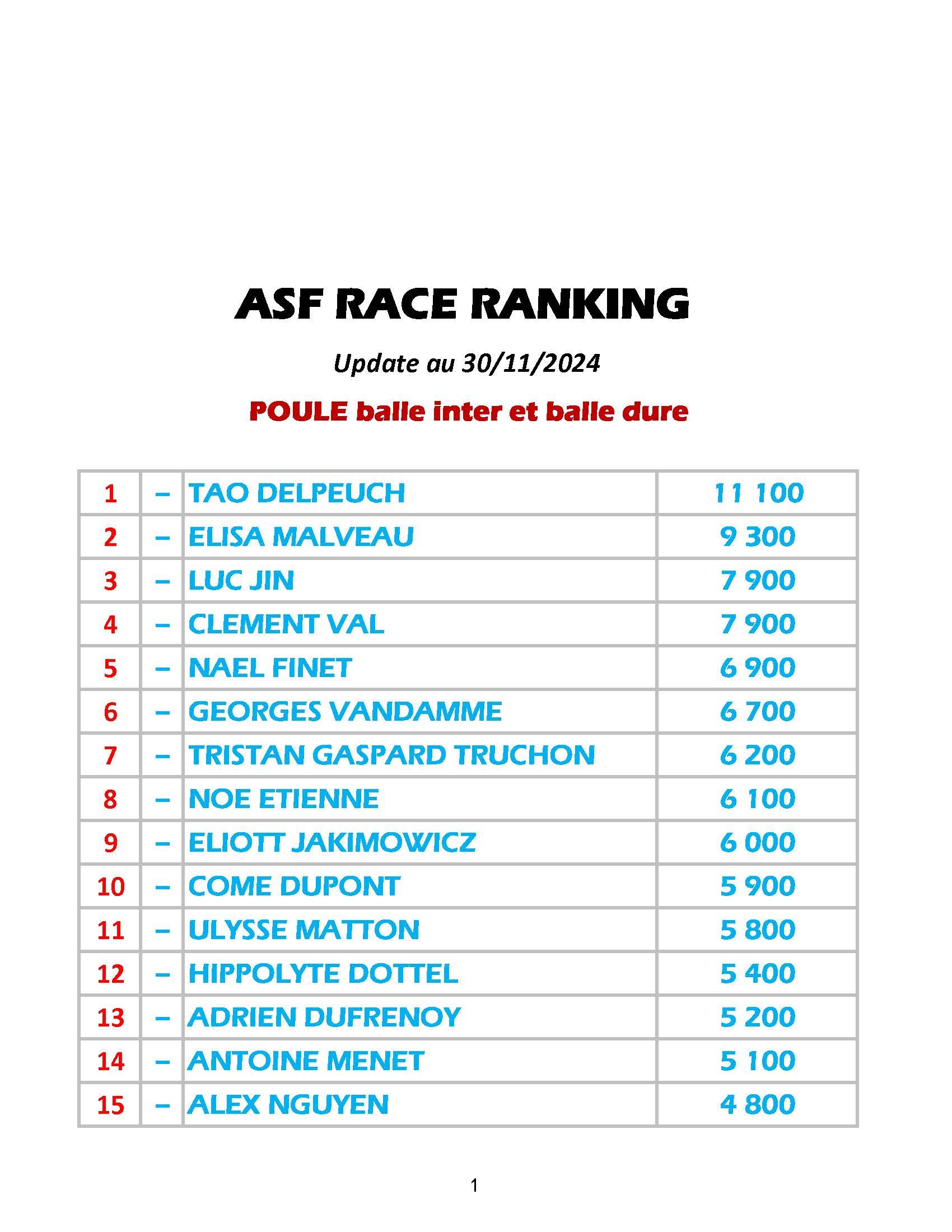 ASF RACE RANKING

Update au 30/11/2024

POULE balle inter et balle dure

| 1 | – | TAO DELPEUCH | 11 100 |
|---|---|---|---|
| 2 | – | ELISA MALVEAU | 9 300 |
| 3 | – | LUC JIN | 7 900 |
| 4 | – | CLEMENT VAL | 7 900 |
| 5 | – | NAEL FINET | 6 900 |
| 6 | – | GEORGES VANDAMME | 6 700 |
| 7 | – | TRISTAN GASPARD TRUCHON | 6 200 |
| 8 | – | NOE ETIENNE | 6 100 |
| 9 | – | ELIOTT JAKIMOWICZ | 6 000 |
| 10 | – | COME DUPONT | 5 900 |
| 11 | – | ULYSSE MATTON | 5 800 |
| 12 | – | HIPPOLYTE DOTTEL | 5 400 |
| 13 | – | ADRIEN DUFRENOY | 5 200 |
| 14 | – | ANTOINE MENET | 5 100 |
| 15 | – | ALEX NGUYEN | 4 800 |

1